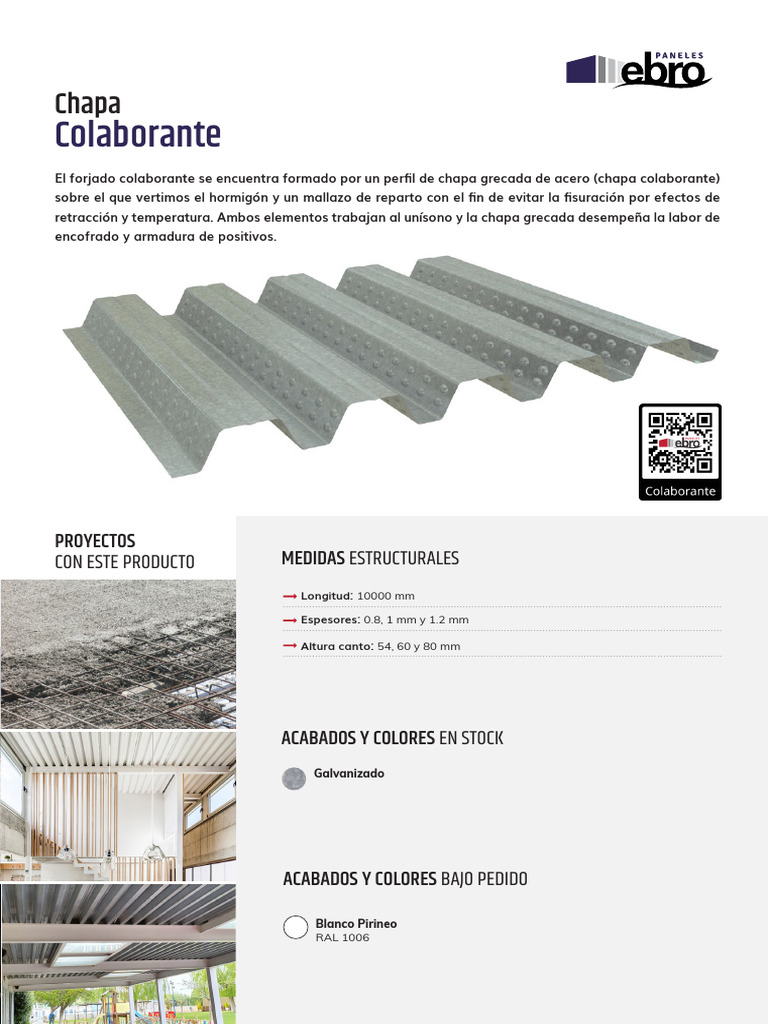 PANELES
ebro

Chapa
Colaborante

El forjado colaborante se encuentra formado por un perfil de chapa grecada de acero (chapa colaborante) sobre el que vertimos el hormigón y un mallazo de reparto con el fin de evitar la fisuración por efectos de retracción y temperatura. Ambos elementos trabajan al unísono y la chapa grecada desempeña la labor de encofrado y armadura de positivos.

ebro
Colaborante

PROYECTOS
CON ESTE PRODUCTO

MEDIDAS ESTRUCTURALES

Longitud: 10000 mm

Espesores: 0.8, 1 mm y 1.2 mm

Altura canto: 54, 60 y 80 mm

ACABADOS Y COLORES EN STOCK

Galvanizado

ACABADOS Y COLORES BAJO PEDIDO

Blanco Pirineo
RAL 1006